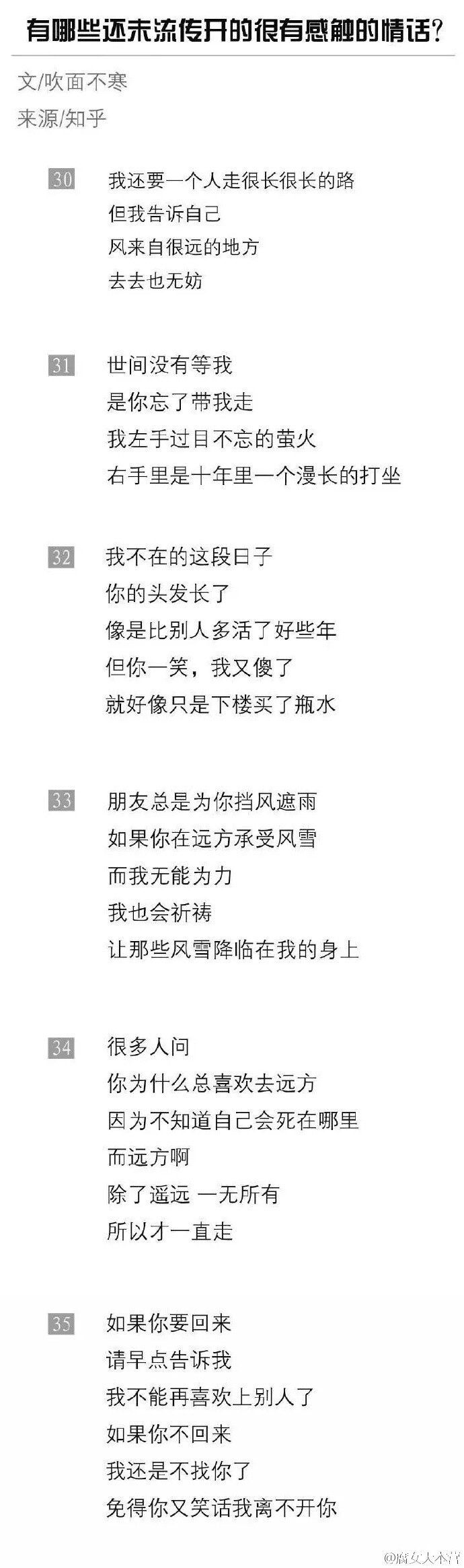 有哪些还未流传开的很有感触的情话?

文/吹面不寒

来源/知乎

30 我还要一个人走很长很长的路
但我告诉自己
风来自很远的地方
去去也无妨

31 世间没有等我
是你忘了带我走
我左手过目不忘的萤火
右手里是十年里一个漫长的打坐

32 我不在的这段日子
你的头发长了
像是比别人多活了好些年
但你一笑，我又傻了
就好像只是下楼买了瓶水

33 朋友总是为你挡风遮雨
如果你在远方承受风雪
而我无能为力
我也会祈祷
让那些风雪降临在我的身上

34 很多人问
你为什么总喜欢去远方
因为不知道自己会死在哪里
而远方啊
除了遥远 一无所有
所以才一直走

35 如果你要回来
请早点告诉我
我不能再喜欢上别人了
如果你不回来
我还是不找你了
免得你又笑话我离不开你

@腐女大本营